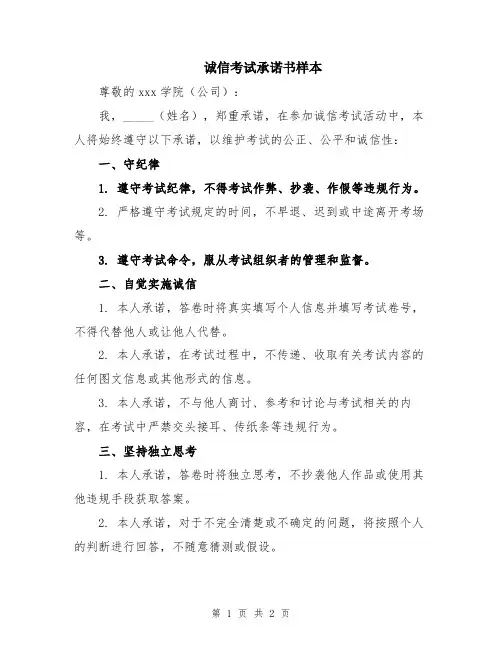 诚信考试承诺书样本

尊敬的 xxx 学院（公司）：

我，______（姓名），郑重承诺，在参加诚信考试活动中，本人将始终遵守以下承诺，以维护考试的公正、公平和诚信性：

一、守纪律

1. 遵守考试纪律，不得考试作弊、抄袭、作假等违规行为。

2. 严格遵守考试规定的时间，不早退、迟到或中途离开考场等。

3. 遵守考试命令，服从考试组织者的管理和监督。

二、自觉实施诚信

1. 本人承诺，答卷时将真实填写个人信息并填写考试卷号，不得代替他人或让他人代替。

2. 本人承诺，在考试过程中，不传递、收取有关考试内容的任何图文信息或其他形式的信息。

3. 本人承诺，不与他人商讨、参考和讨论与考试相关的内容，在考试中严禁交头接耳、传纸条等违规行为。

三、坚持独立思考

1. 本人承诺，答卷时将独立思考，不抄袭他人作品或使用其他违规手段获取答案。

2. 本人承诺，对于不完全清楚或不确定的问题，将按照个人的判断进行回答，不随意猜测或假设。

第 1 页 共 2 页